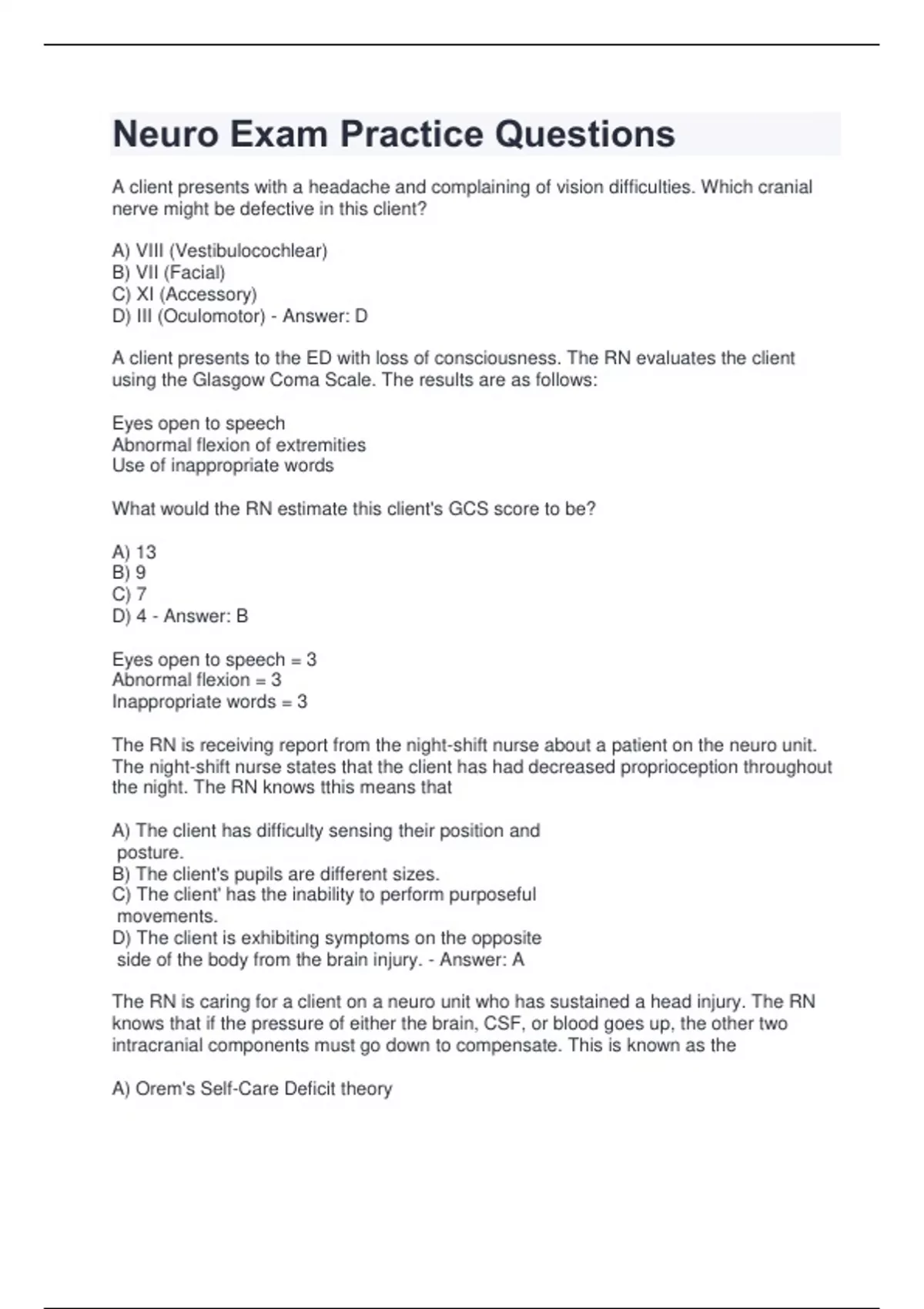 Neuro Exam Practice Questions

A client presents with a headache and complaining of vision difficulties. Which cranial nerve might be defective in this client?

A) VIII (Vestibulocochlear)
B) VII (Facial)
C) XI (Accessory)
D) III (Oculomotor) - Answer: D

A client presents to the ED with loss of consciousness. The RN evaluates the client using the Glasgow Coma Scale. The results are as follows:

Eyes open to speech
Abnormal flexion of extremities
Use of inappropriate words

What would the RN estimate this client's GCS score to be?

A) 13
B) 9
C) 7
D) 4 - Answer: B

Eyes open to speech = 3
Abnormal flexion = 3
Inappropriate words = 3

The RN is receiving report from the night-shift nurse about a patient on the neuro unit. The night-shift nurse states that the client has had decreased proprioception throughout the night. The RN knows tthis means that

A) The client has difficulty sensing their position and posture.
B) The client's pupils are different sizes.
C) The client' has the inability to perform purposeful movements.
D) The client is exhibiting symptoms on the opposite side of the body from the brain injury. - Answer: A

The RN is caring for a client on a neuro unit who has sustained a head injury. The RN knows that if the pressure of either the brain, CSF, or blood goes up, the other two intracranial components must go down to compensate. This is known as the

A) Orem's Self-Care Deficit theory